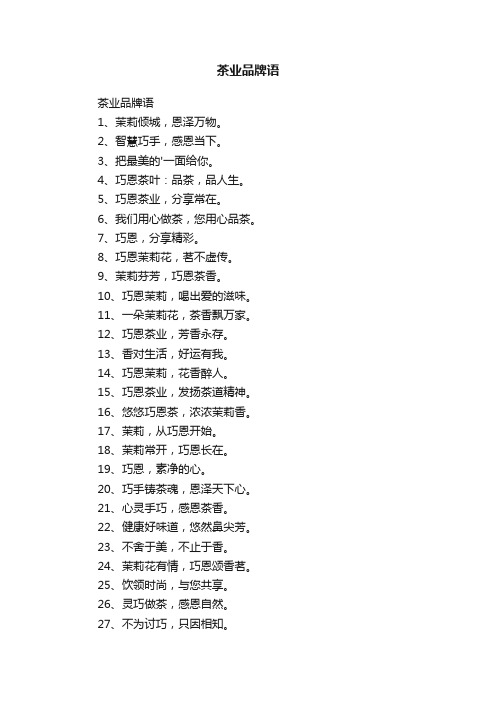 茶业品牌语

茶业品牌语

1、茉莉倾城，恩泽万物。

2、智慧巧手，感恩当下。

3、把最美的'一面给你。

4、巧恩茶叶：品茶，品人生。

5、巧恩茶业，分享常在。

6、我们用心做茶，您用心品茶。

7、巧恩，分享精彩。

8、巧恩茉莉花，茗不虚传。

9、茉莉芬芳，巧恩茶香。

10、巧恩茉莉，喝出爱的滋味。

11、一朵茉莉花，茶香飘万家。

12、巧恩茶业，芳香永存。

13、香对生活，好运有我。

14、巧恩茉莉，花香醉人。

15、巧恩茶业，发扬茶道精神。

16、悠悠巧恩茶，浓浓茉莉香。

17、茉莉，从巧恩开始。

18、茉莉常开，巧恩长在。

19、巧恩，素净的心。

20、巧手铸茶魂，恩泽天下心。

21、心灵手巧，感恩茶香。

22、健康好味道，悠然鼻尖芳。

23、不舍于美，不止于香。

24、茉莉花有情，巧恩颂香茗。

25、饮领时尚，与您共享。

26、灵巧做茶，感恩自然。

27、不为讨巧，只因相知。